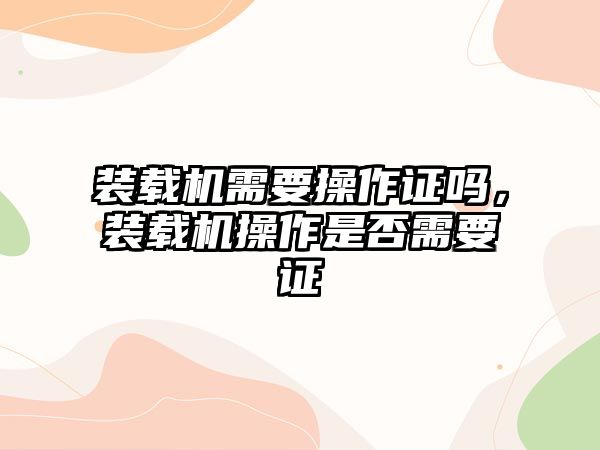 装载机需要操作证吗，装载机操作是否需要证